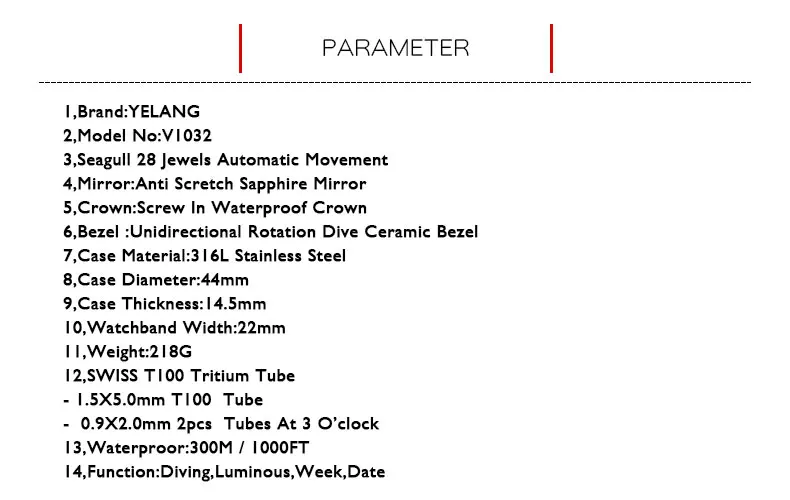 PARAMETER

1,Brand:YELANG
2,Model No:V1032
3,Seagull 28 Jewels Automatic Movement
4,Mirror:Anti Scretch Sapphire Mirror
5,Crown:Screw In Waterproof Crown
6,Bezel :Unidirectional Rotation Dive Ceramic Bezel
7,Case Material:316L Stainless Steel
8,Case Diameter:44mm
9,Case Thickness:14.5mm
10,Watchband Width:22mm
11,Weight:218G
12,SWISS T100 Tritium Tube
- 1.5X5.0mm T100 Tube
- 0.9X2.0mm 2pcs Tubes At 3 O'clock
13,Waterproor:300M / 1000FT
14,Function:Diving,Luminous,Week,Date